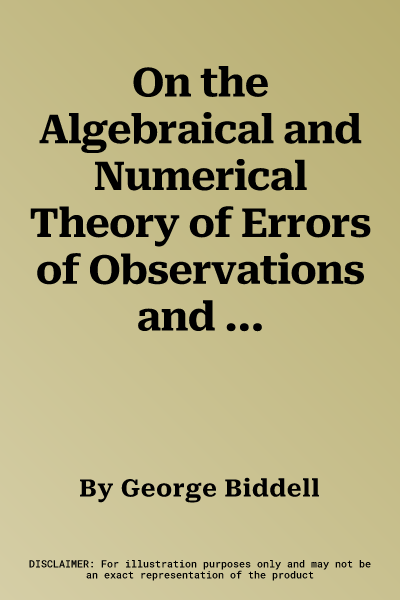 On the Algebraical and Numerical Theory of Errors of Observations and ...

By George Biddell

DISCLAIMER: For illustration purposes only and may not be an exact representation of the product